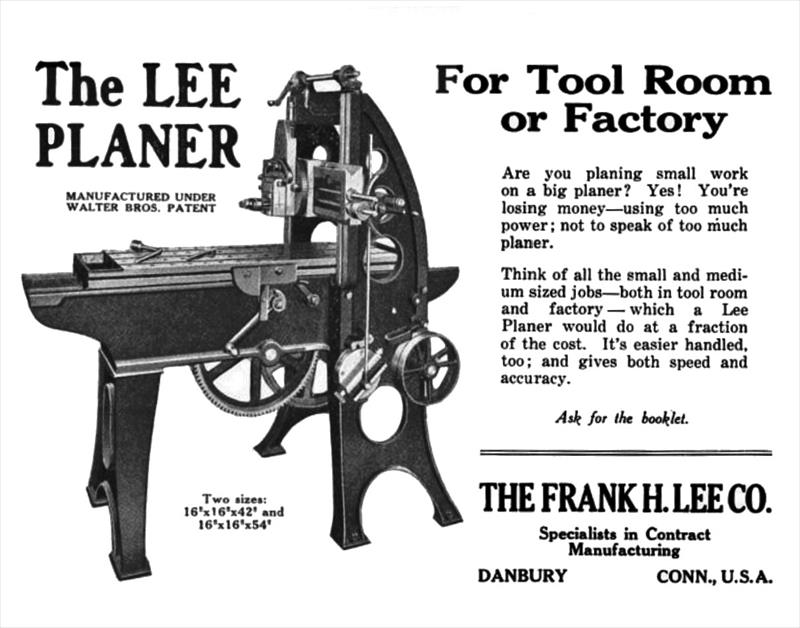 The LEE PLANER

MANUFACTURED UNDER WALTER BROS. PATENT

Two sizes: 16"x16"x42" and 16"x16"x54"

For Tool Room or Factory

Are you planing small work on a big planer? Yes! You're losing money—using too much power; not to speak of too much planer.

Think of all the small and medium sized jobs—both in tool room and factory—which a Lee Planer would do at a fraction of the cost. It's easier handled, too; and gives both speed and accuracy.

Ask for the booklet.

THE FRANK H. LEE CO.

Specialists in Contract Manufacturing

DANBURY CONN., U.S.A.